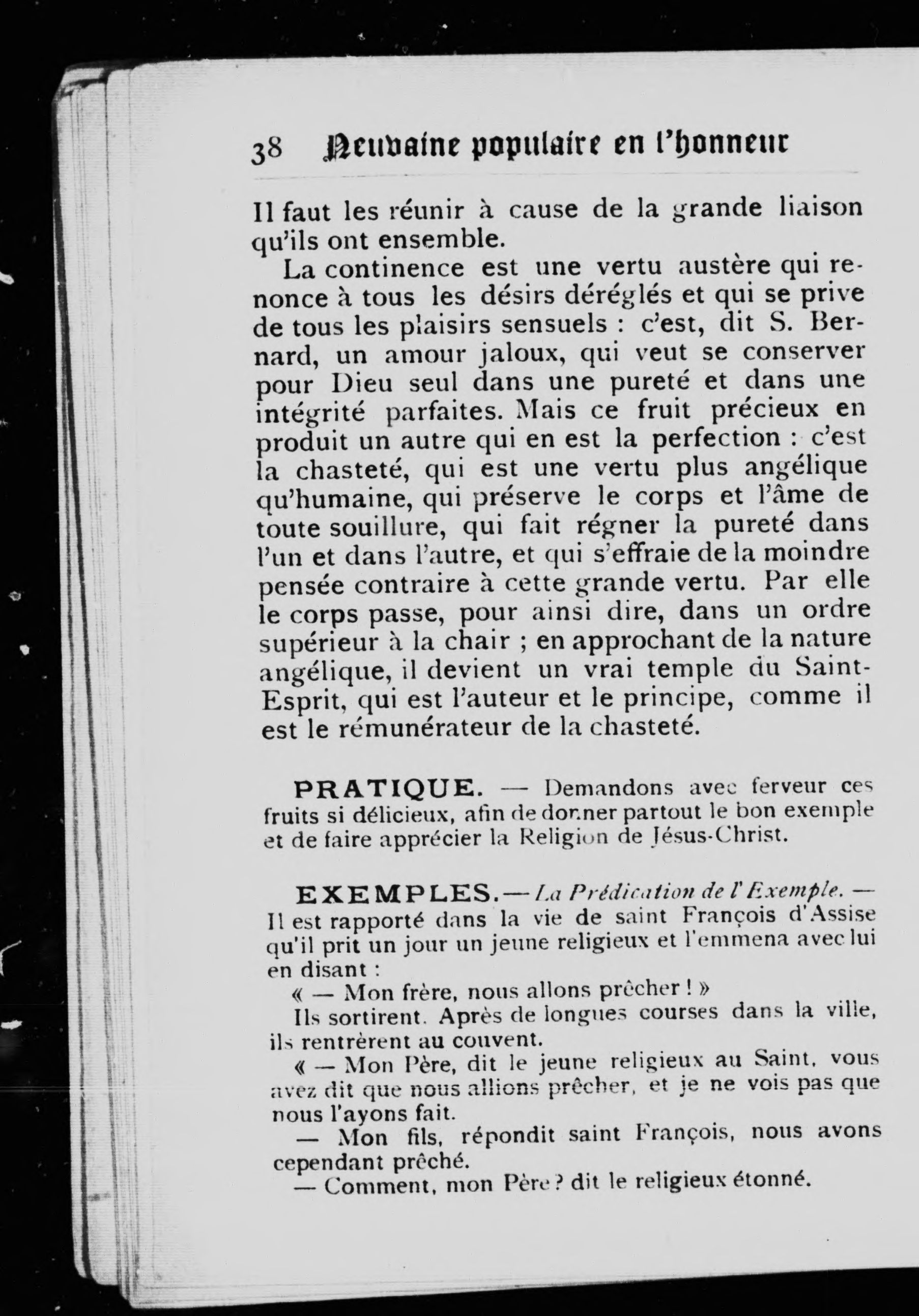 38 Neuvaine populaire en l'honneur

Il faut les réunir à cause de la grande liaison qu'ils ont ensemble.

La continence est une vertu austère qui renonce à tous les désirs déréglés et qui se prive de tous les plaisirs sensuels : c'est, dit S. Bernard, un amour jaloux, qui veut se conserver pour Dieu seul dans une pureté et dans une intégrité parfaites. Mais ce fruit précieux en produit un autre qui en est la perfection : c'est la chasteté, qui est une vertu plus angélique qu'humaine, qui préserve le corps et l'âme de toute souillure, qui fait régner la pureté dans l'un et dans l'autre, et qui s'effraie de la moindre pensée contraire à cette grande vertu. Par elle le corps passe, pour ainsi dire, dans un ordre supérieur à la chair ; en approchant de la nature angélique, il devient un vrai temple du Saint-Esprit, qui est l'auteur et le principe, comme il est le rémunérateur de la chasteté.

PRATIQUE. — Demandons avec ferveur ces fruits si délicieux, afin de donner partout le bon exemple et de faire apprécier la Religion de Jésus-Christ.

EXEMPLES. — La Prédication de l'Exemple. — Il est rapporté dans la vie de saint François d'Assise qu'il prit un jour un jeune religieux et l'emmena avec lui en disant :

« — Mon frère, nous allons prêcher ! »

Ils sortirent. Après de longues courses dans la ville, ils rentrèrent au couvent.

« — Mon Père, dit le jeune religieux au Saint, vous avez dit que nous allions prêcher, et je ne vois pas que nous l'ayons fait.

— Mon fils, répondit saint François, nous avons cependant prêché.

— Comment, mon Père ? dit le religieux étonné.